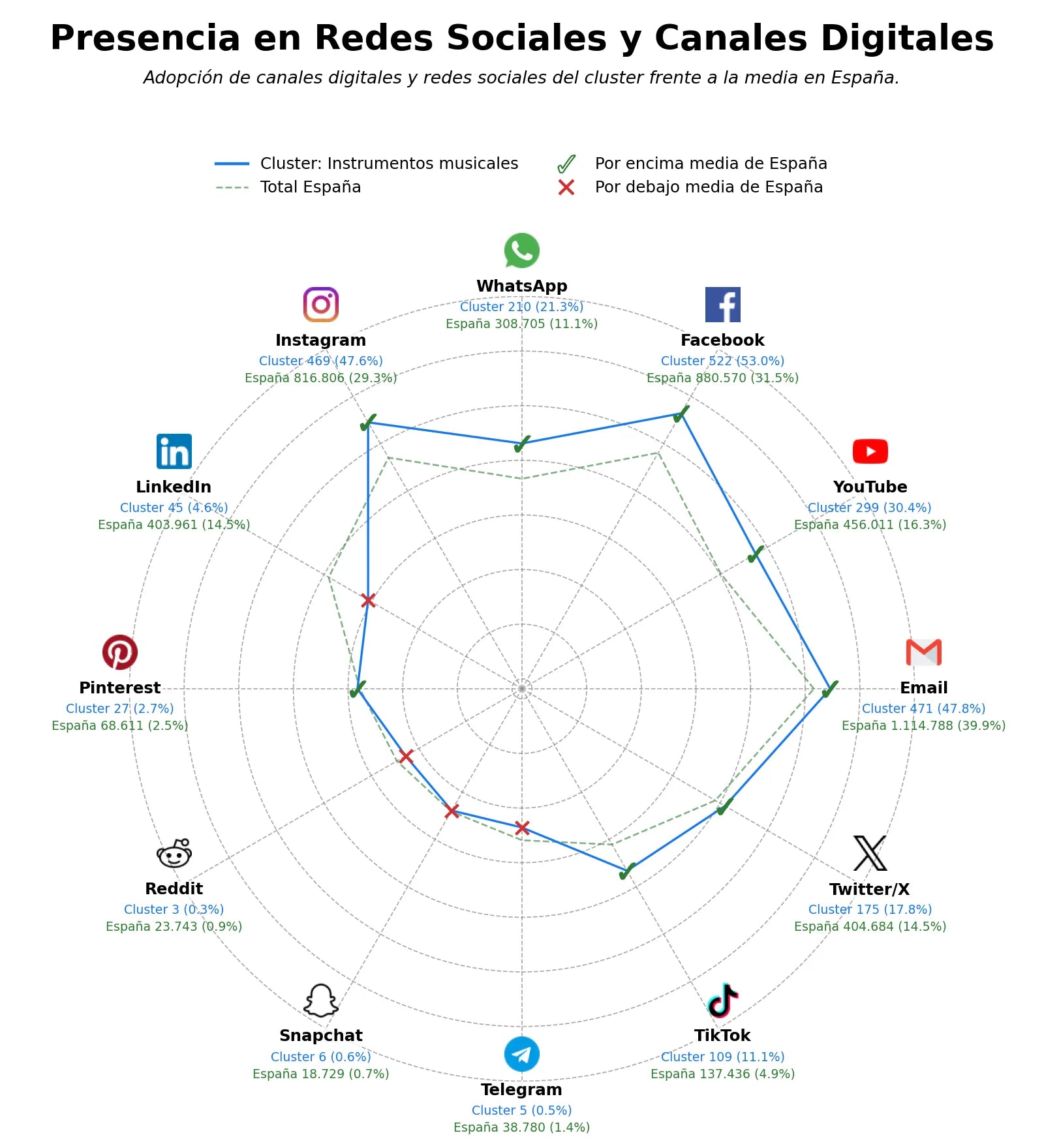 Presencia en Redes Sociales y Canales Digitales

Adopción de canales digitales y redes sociales del cluster frente a la media en España.

Cluster: Instrumentos musicales
Total España
Por encima media de España
Por debajo media de España

WhatsApp
Cluster 210 (21.3%)
España 308.705 (11.1%)

Facebook
Cluster 522 (53.0%)
España 880.570 (31.5%)

YouTube
Cluster 299 (30.4%)
España 456.011 (16.3%)

Email
Cluster 471 (47.8%)
España 1.114.788 (39.9%)

Twitter/X
Cluster 175 (17.8%)
España 404.684 (14.5%)

TikTok
Cluster 109 (11.1%)
España 137.436 (4.9%)

Telegram
Cluster 5 (0.5%)
España 38.780 (1.4%)

Snapchat
Cluster 6 (0.6%)
España 18.729 (0.7%)

Reddit
Cluster 3 (0.3%)
España 23.743 (0.9%)

Pinterest
Cluster 27 (2.7%)
España 68.611 (2.5%)

LinkedIn
Cluster 45 (4.6%)
España 403.961 (14.5%)

Instagram
Cluster 469 (47.6%)
España 816.806 (29.3%)